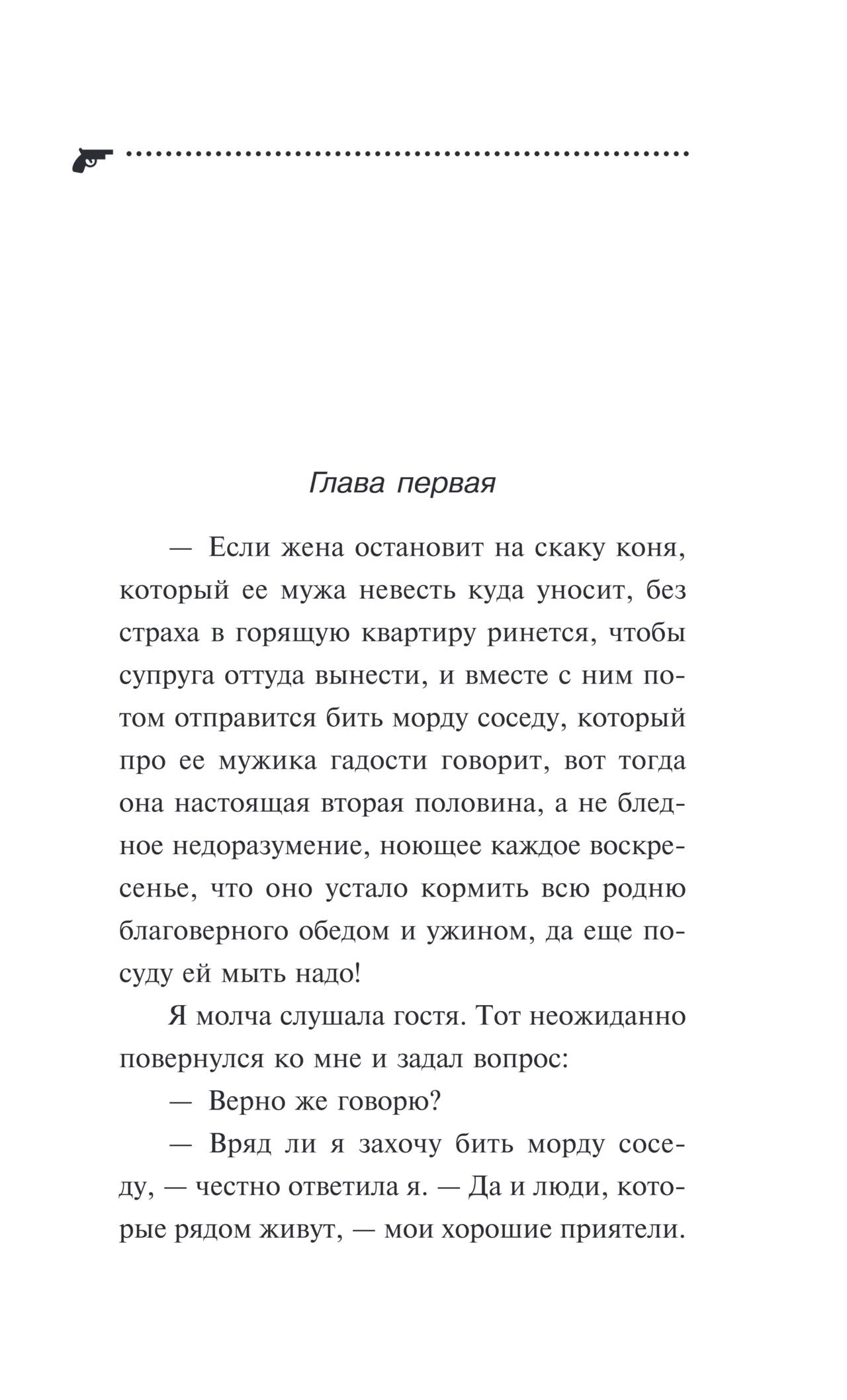 Глава первая

— Если жена остановит на скаку коня, который ее мужа невесть куда уносит, без страха в горящую квартиру ринется, чтобы супруга оттуда вынести, и вместе с ним потом отправится бить морду соседу, который про ее мужика гадости говорит, вот тогда она настоящая вторая половина, а не бледное недоразумение, ноющее каждое воскресенье, что оно устало кормить всю родню благоверного обедом и ужином, да еще посуду ей мыть надо!

Я молча слушала гостя. Тот неожиданно повернулся ко мне и задал вопрос:

— Верно же говорю?

— Вряд ли я захочу бить морду соседу, — честно ответила я. — Да и люди, которые рядом живут, — мои хорошие приятели.